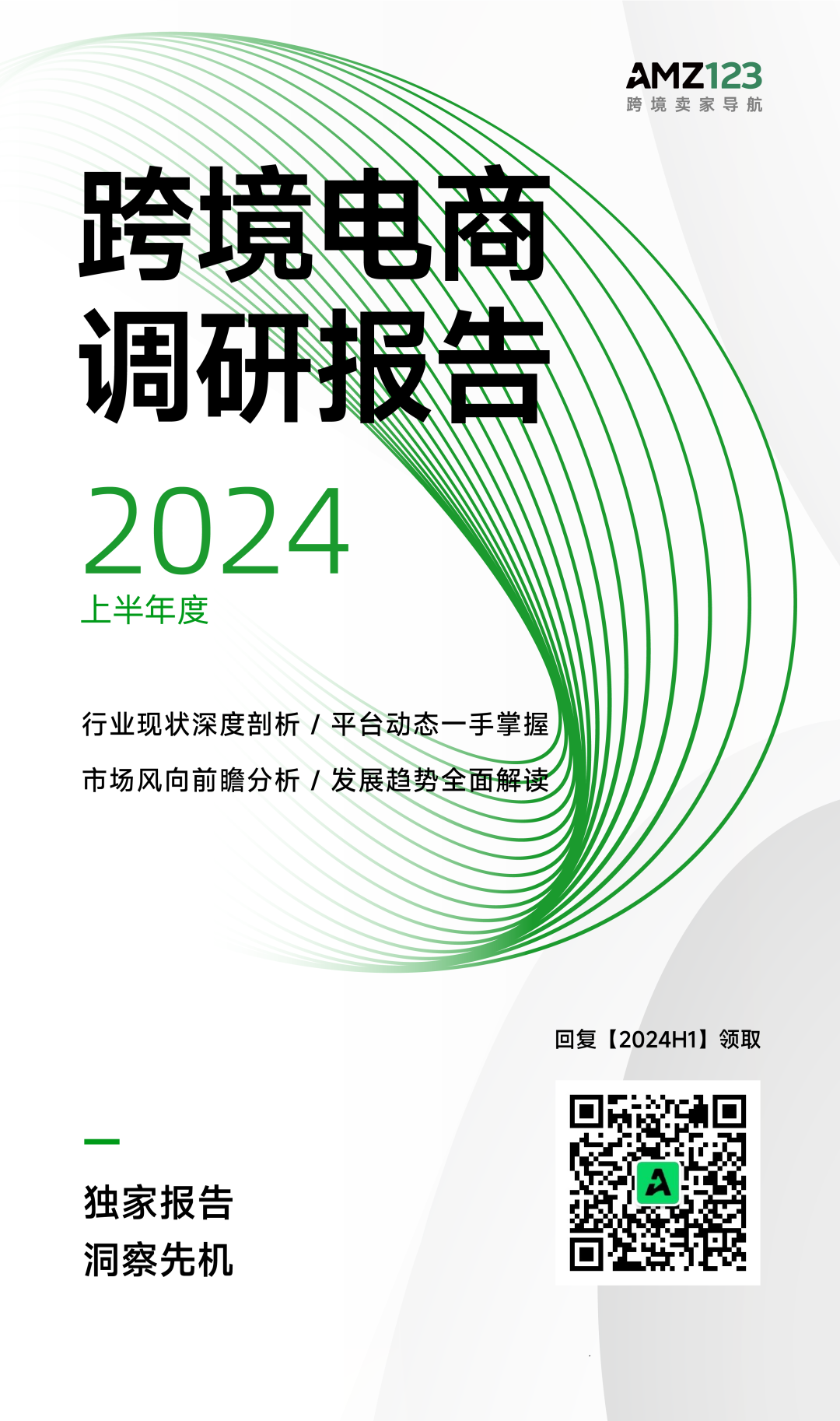 AMZ123
跨境卖家导航

跨境电商
调研报告

2024
上半年度

行业现状深度剖析 / 平台动态一手掌握
市场风向前瞻分析 / 发展趋势全面解读

回复【2024H1】领取

独家报告
洞察先机